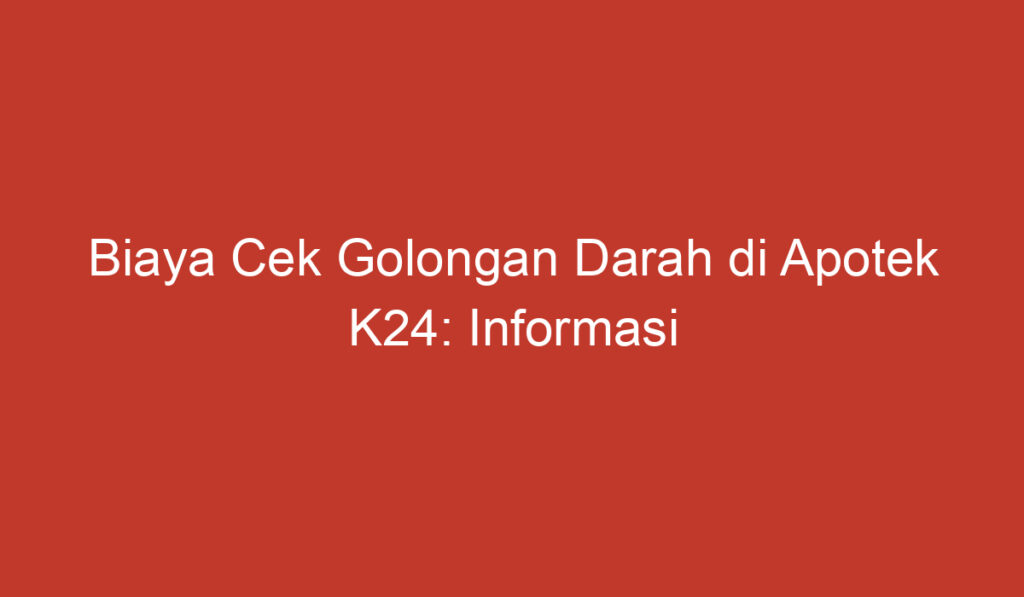 Biaya Cek Golongan Darah di Apotek K24: Informasi